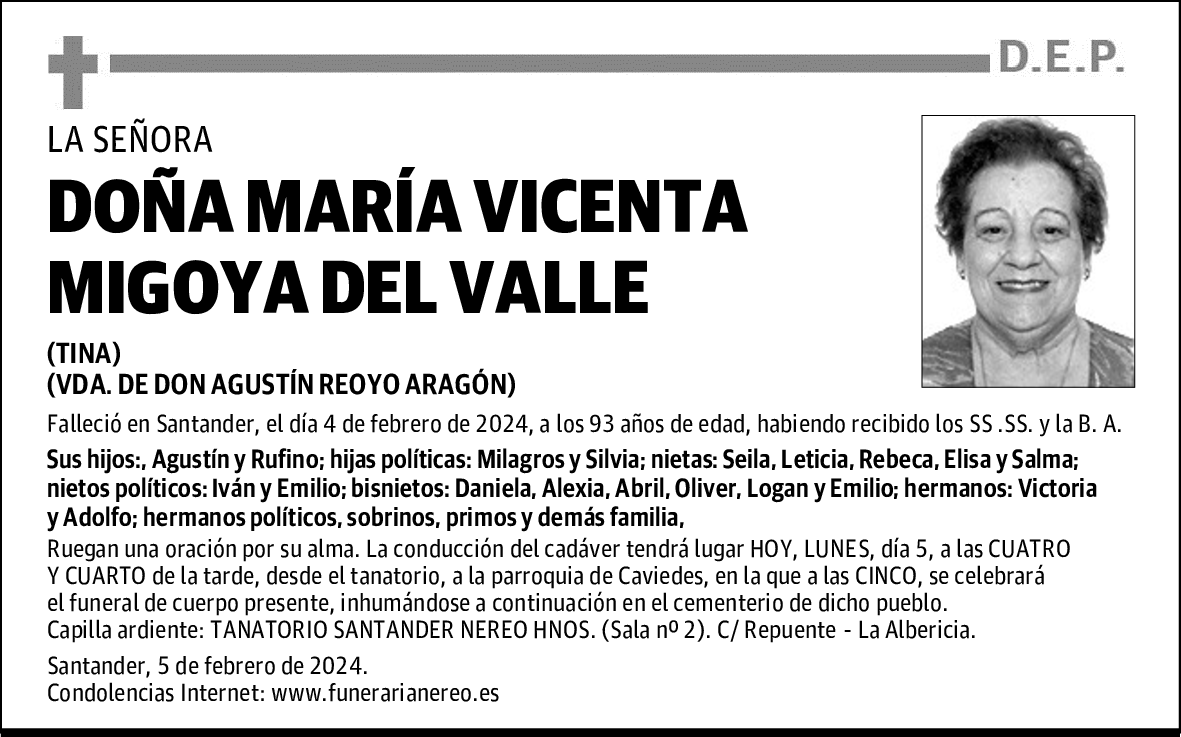 D.E.P.

LA SEÑORA

DOÑA MARÍA VICENTA MIGOYA DEL VALLE

(TINA)
(VDA. DE DON AGUSTÍN REOYO ARAGÓN)

Falleció en Santander, el día 4 de febrero de 2024, a los 93 años de edad, habiendo recibido los SS .SS. y la B. A.

Sus hijos:, Agustín y Rufino; hijas políticas: Milagros y Silvia; nietas: Seila, Leticia, Rebeca, Elisa y Salma; nietos políticos: Iván y Emilio; bisnietos: Daniela, Alexia, Abril, Oliver, Logan y Emilio; hermanos: Victoria y Adolfo; hermanos políticos, sobrinos, primos y demás familia,

Ruegan una oración por su alma. La conducción del cadáver tendrá lugar HOY, LUNES, día 5, a las CUATRO Y CUARTO de la tarde, desde el tanatorio, a la parroquia de Caviedes, en la que a las CINCO, se celebrará el funeral de cuerpo presente, inhumándose a continuación en el cementerio de dicho pueblo.
Capilla ardiente: TANATORIO SANTANDER NEREO HNOS. (Sala nº 2). C/ Repuente - La Albericia.

Santander, 5 de febrero de 2024.
Condolencias Internet: www.funerarianereo.es